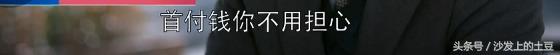 首付钱你不用担心

头条号 / 沙发上的土豆